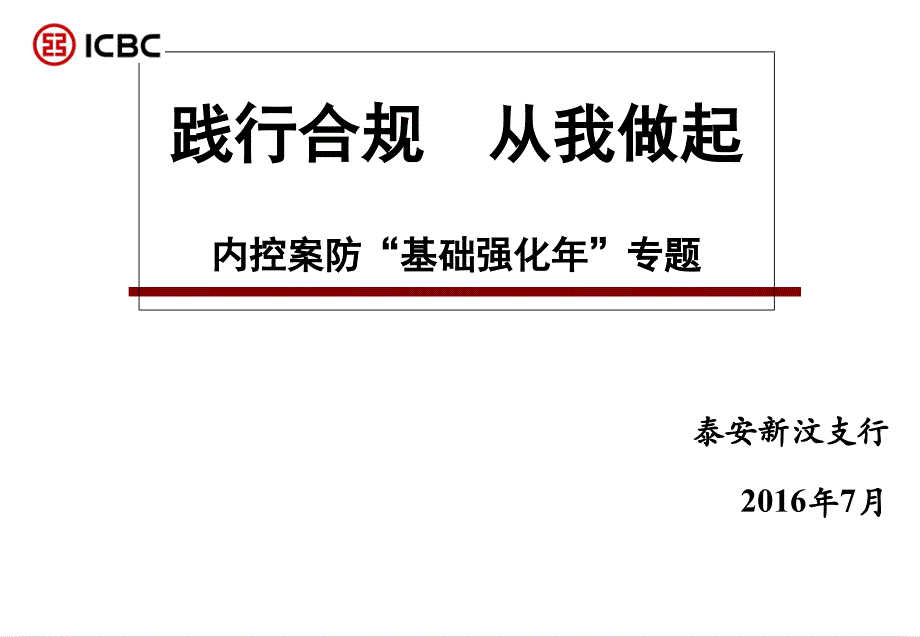 ICBC

践行合规　从我做起

内控案防“基础强化年”专题

泰安新汶支行

2016年7月